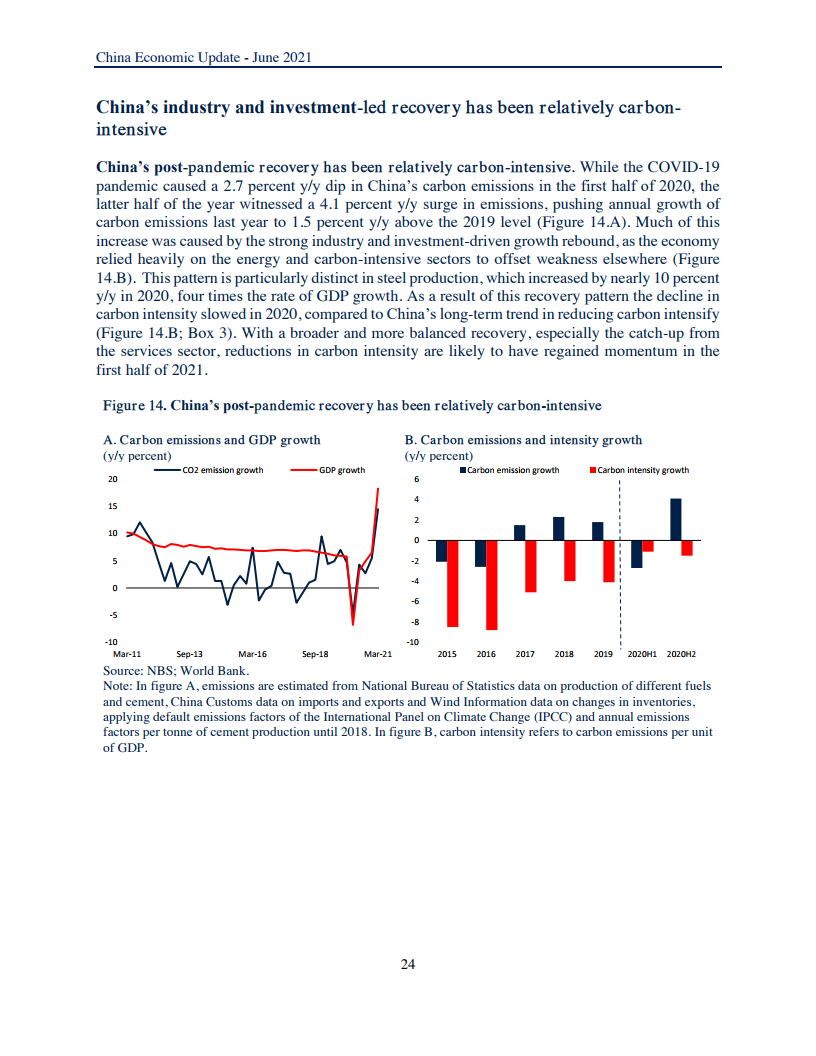 China Economic Update - June 2021

China's industry and investment-led recovery has been relatively carbon-intensive

China's post-pandemic recovery has been relatively carbon-intensive. While the COVID-19 pandemic caused a 2.7 percent y/y dip in China's carbon emissions in the first half of 2020, the latter half of the year witnessed a 4.1 percent y/y surge in emissions, pushing annual growth of carbon emissions last year to 1.5 percent y/y above the 2019 level (Figure 14.A). Much of this increase was caused by the strong industry and investment-driven growth rebound, as the economy relied heavily on the energy and carbon-intensive sectors to offset weakness elsewhere (Figure 14.B). This pattern is particularly distinct in steel production, which increased by nearly 10 percent y/y in 2020, four times the rate of GDP growth. As a result of this recovery pattern the decline in carbon intensity slowed in 2020, compared to China's long-term trend in reducing carbon intensify (Figure 14.B; Box 3). With a broader and more balanced recovery, especially the catch-up from the services sector, reductions in carbon intensity are likely to have regained momentum in the first half of 2021.

Figure 14. China's post-pandemic recovery has been relatively carbon-intensive

A. Carbon emissions and GDP growth
(y/y percent)

CO2 emission growth
GDP growth

20
15
10
5
0
-5
-10
Mar-11 Sep-13 Mar-16 Sep-18 Mar-21

B. Carbon emissions and intensity growth
(y/y percent)

Carbon emission growth
Carbon intensity growth

6
4
2
0
-2
-4
-6
-8
-10
2015 2016 2017 2018 2019 2020H1 2020H2

Source: NBS; World Bank.
Note: In figure A, emissions are estimated from National Bureau of Statistics data on production of different fuels and cement, China Customs data on imports and exports and Wind Information data on changes in inventories, applying default emissions factors of the International Panel on Climate Change (IPCC) and annual emissions factors per tonne of cement production until 2018. In figure B, carbon intensity refers to carbon emissions per unit of GDP.

24